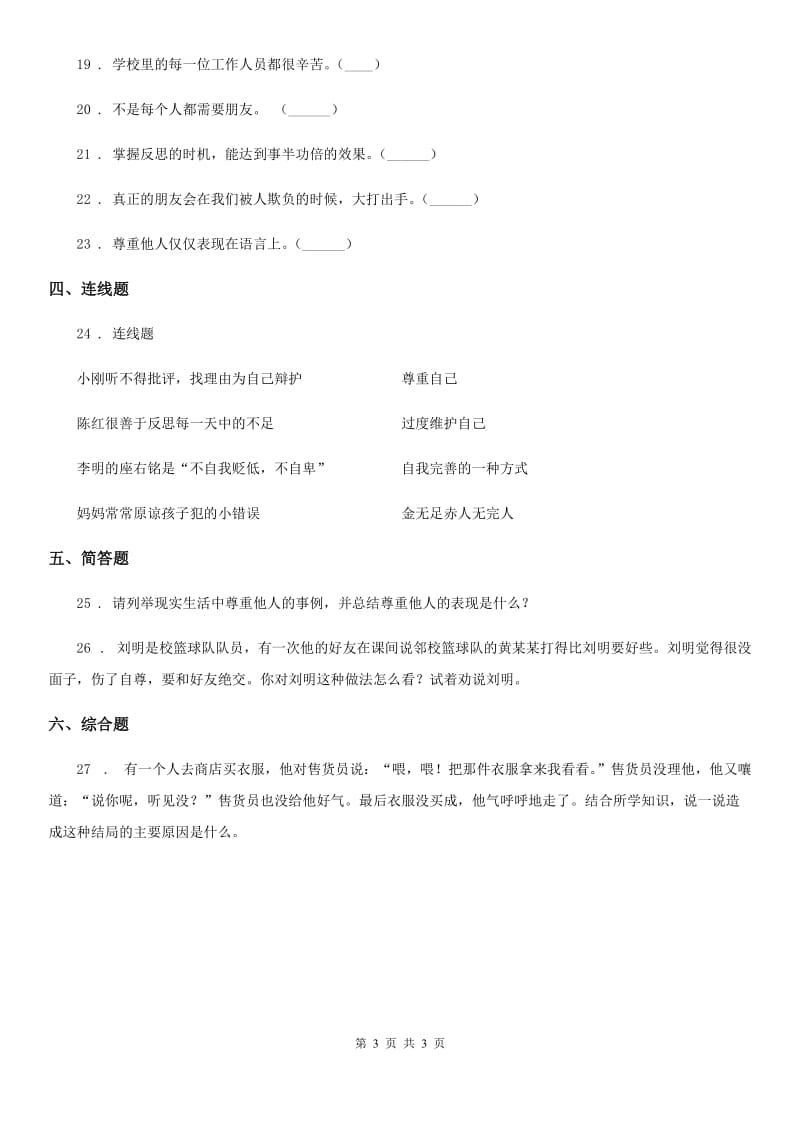 19 ． 学校里的每一位工作人员都很辛苦。（____）

20 ． 不是每个人都需要朋友。 （______）

21 ． 掌握反思的时机，能达到事半功倍的效果。（______）

22 ． 真正的朋友会在我们被人欺负的时候，大打出手。（______）

23 ． 尊重他人仅仅表现在语言上。（______）

四、连线题

24 ． 连线题

小刚听不得批评，找理由为自己辩护

陈红很善于反思每一天中的不足

李明的座右铭是“不自我贬低，不自卑”

妈妈常常原谅孩子犯的小错误

尊重自己

过度维护自己

自我完善的一种方式

金无足赤人无完人

五、简答题

25 ． 请列举现实生活中尊重他人的事例，并总结尊重他人的表现是什么？

26 ． 刘明是校篮球队队员，有一次他的好友在课间说邻校篮球队的黄某某打得比刘明要好些。刘明觉得很没面子，伤了自尊，要和好友绝交。你对刘明这种做法怎么看？试着劝说刘明。

六、综合题

27 ． 有一个人去商店买衣服，他对售货员说：“喂，喂！把那件衣服拿来我看看。”售货员没理他，他又嚷道：“说你呢，听见没？”售货员也没给他好气。最后衣服没买成，他气呼呼地走了。结合所学知识，说一说造成这种结局的主要原因是什么。

第 3 页 共 3 页